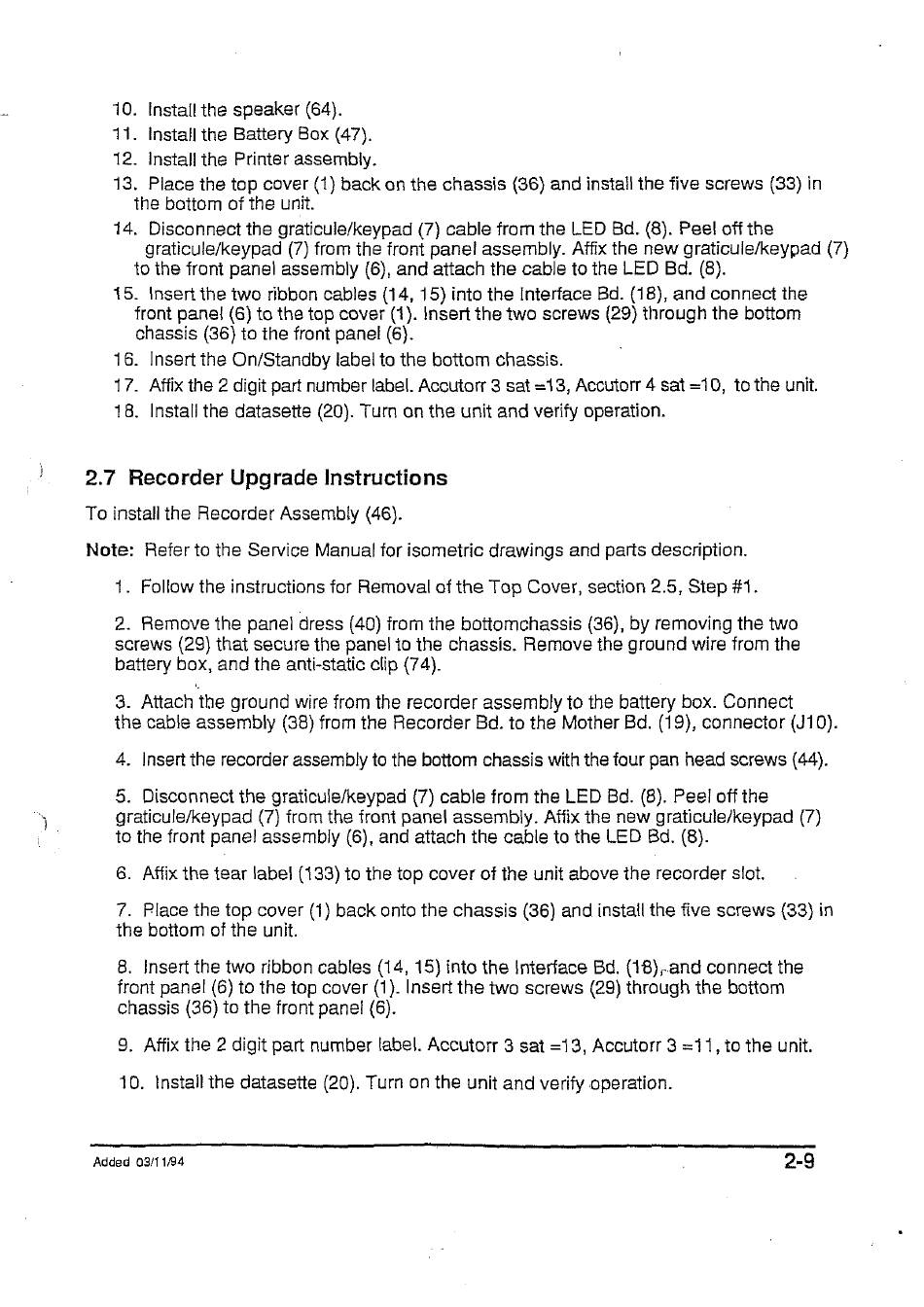 10. Install the speaker (64).
11. Install the Battery Box (47).
12. Install the Printer assembly.
13. Place the top cover (1) back on the chassis (36) and install the five screws (33) in the bottom of the unit.
14. Disconnect the graticule/keypad (7) cable from the LED Bd. (8). Peel off the graticule/keypad (7) from the front panel assembly. Affix the new graticule/keypad (7) to the front panel assembly (6), and attach the cable to the LED Bd. (8).
15. Insert the two ribbon cables (14, 15) into the Interface Bd. (18), and connect the front panel (6) to the top cover (1). Insert the two screws (29) through the bottom chassis (36) to the front panel (6).
16. Insert the On/Standby label to the bottom chassis.
17. Affix the 2 digit part number label. Accutorr 3 sat =13, Accutorr 4 sat =10, to the unit.
18. Install the datasette (20). Turn on the unit and verify operation.

2.7 Recorder Upgrade Instructions

To install the Recorder Assembly (46).

Note: Refer to the Service Manual for isometric drawings and parts description.

1. Follow the instructions for Removal of the Top Cover, section 2.5, Step #1.

2. Remove the panel dress (40) from the bottomchassis (36), by removing the two screws (29) that secure the panel to the chassis. Remove the ground wire from the battery box, and the anti-static clip (74).

3. Attach the ground wire from the recorder assembly to the battery box. Connect the cable assembly (38) from the Recorder Bd. to the Mother Bd. (19), connector (J10).

4. Insert the recorder assembly to the bottom chassis with the four pan head screws (44).

5. Disconnect the graticule/keypad (7) cable from the LED Bd. (8). Peel off the graticule/keypad (7) from the front panel assembly. Affix the new graticule/keypad (7) to the front panel assembly (6), and attach the cable to the LED Bd. (8).

6. Affix the tear label (133) to the top cover of the unit above the recorder slot.

7. Place the top cover (1) back onto the chassis (36) and install the five screws (33) in the bottom of the unit.

8. Insert the two ribbon cables (14, 15) into the Interface Bd. (18), and connect the front panel (6) to the top cover (1). Insert the two screws (29) through the bottom chassis (36) to the front panel (6).

9. Affix the 2 digit part number label. Accutorr 3 sat =13, Accutorr 3 =11, to the unit.

10. Install the datasette (20). Turn on the unit and verify operation.

Added 03/11/94

2-9